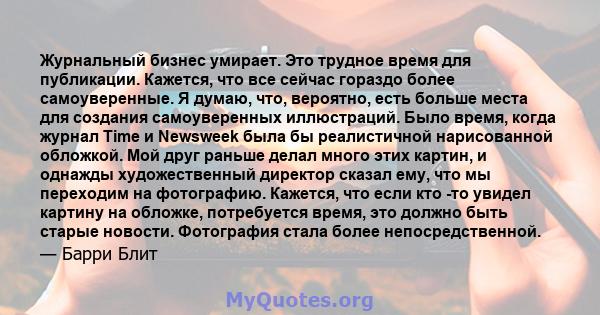 Журнальный бизнес умирает. Это трудное время для публикации. Кажется, что все сейчас гораздо более самоуверенные. Я думаю, что, вероятно, есть больше места для создания самоуверенных иллюстраций. Было время, когда журнал Time и Newsweek была бы реалистичной нарисованной обложкой. Мой друг раньше делал много этих картин, и однажды художественный директор сказал ему, что мы переходим на фотографию. Кажется, что если кто -то увидел картину на обложке, потребуется время, это должно быть старые новости. Фотография стала более непосредственной.
— Барри Блит

MyQuotes.org